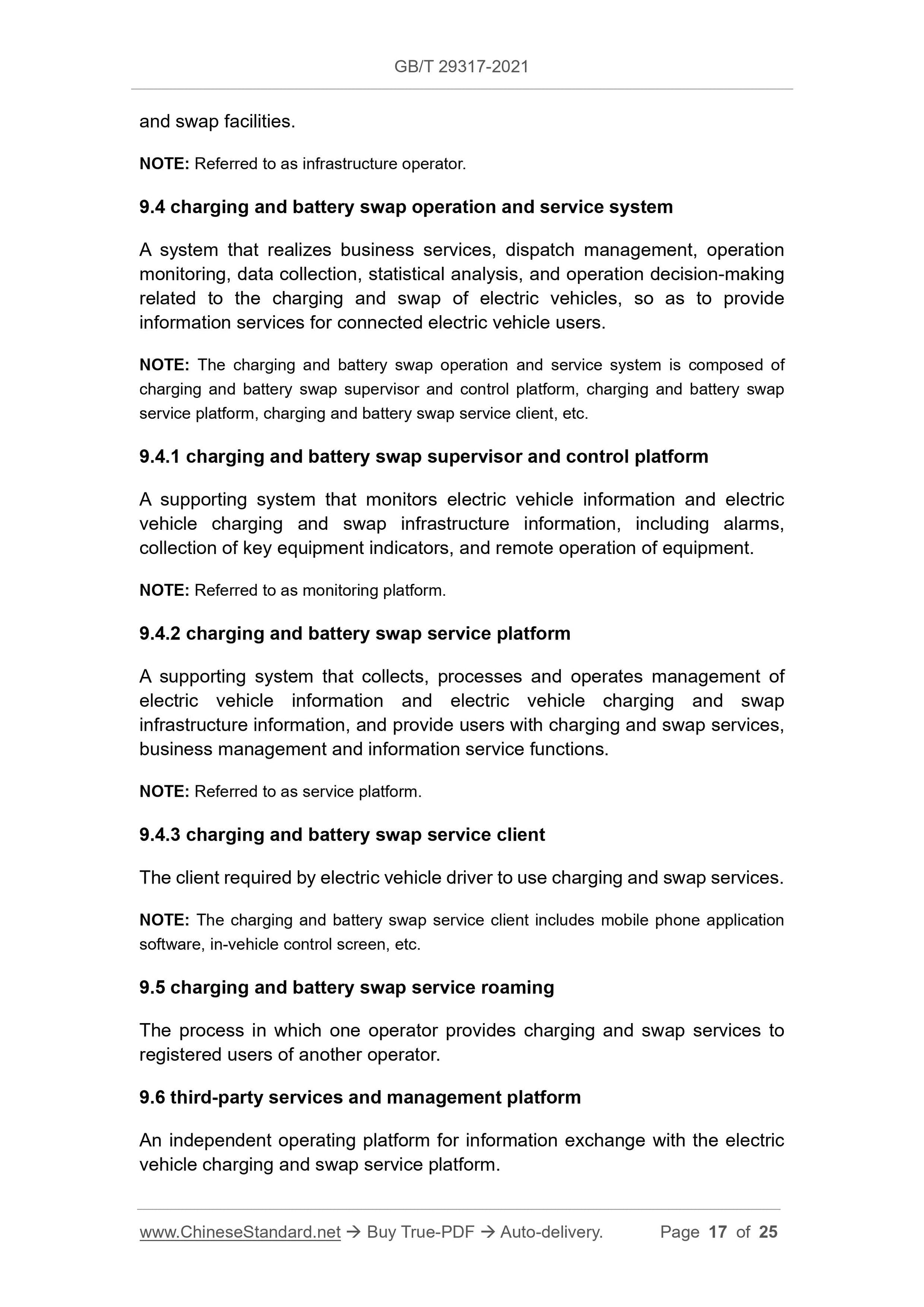 GB/T 29317-2021

and swap facilities.

NOTE: Referred to as infrastructure operator.

9.4 charging and battery swap operation and service system

A system that realizes business services, dispatch management, operation monitoring, data collection, statistical analysis, and operation decision-making related to the charging and swap of electric vehicles, so as to provide information services for connected electric vehicle users.

NOTE: The charging and battery swap operation and service system is composed of charging and battery swap supervisor and control platform, charging and battery swap service platform, charging and battery swap service client, etc.

9.4.1 charging and battery swap supervisor and control platform

A supporting system that monitors electric vehicle information and electric vehicle charging and swap infrastructure information, including alarms, collection of key equipment indicators, and remote operation of equipment.

NOTE: Referred to as monitoring platform.

9.4.2 charging and battery swap service platform

A supporting system that collects, processes and operates management of electric vehicle information and electric vehicle charging and swap infrastructure information, and provide users with charging and swap services, business management and information service functions.

NOTE: Referred to as service platform.

9.4.3 charging and battery swap service client

The client required by electric vehicle driver to use charging and swap services.

NOTE: The charging and battery swap service client includes mobile phone application software, in-vehicle control screen, etc.

9.5 charging and battery swap service roaming

The process in which one operator provides charging and swap services to registered users of another operator.

9.6 third-party services and management platform

An independent operating platform for information exchange with the electric vehicle charging and swap service platform.

www.ChineseStandard.net → Buy True-PDF → Auto-delivery. Page 17 of 25